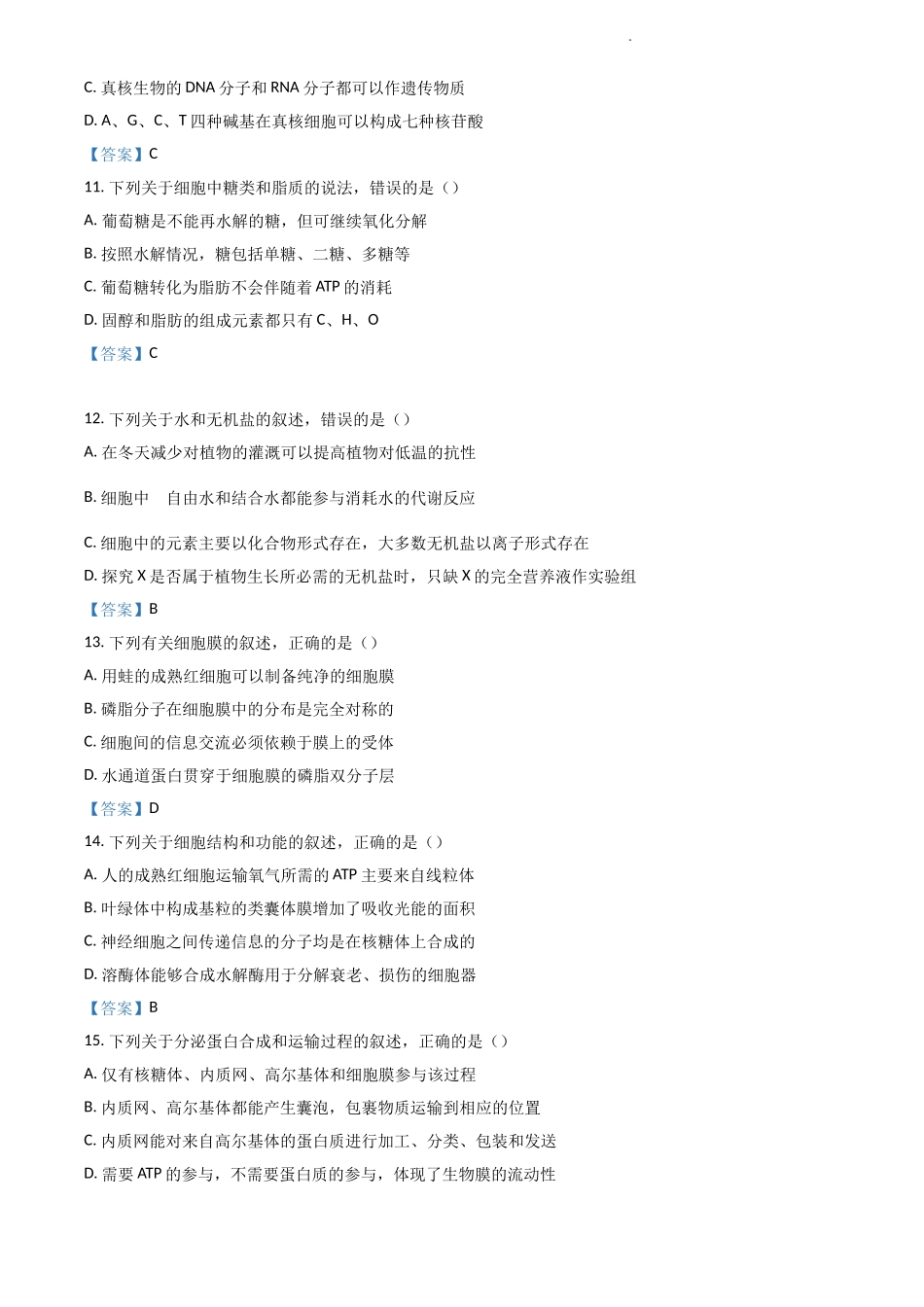 C. 真核生物的 DNA 分子和 RNA 分子都可以作遗传物质

D. A、G、C、T 四种碱基在真核细胞可以构成七种核苷酸

【答案】C

11. 下列关于细胞中糖类和脂质的说法，错误的是（）

A. 葡萄糖是不能再水解的糖，但可继续氧化分解

B. 按照水解情况，糖包括单糖、二糖、多糖等

C. 葡萄糖转化为脂肪不会伴随着 ATP 的消耗

D. 固醇和脂肪的组成元素都只有 C、H、O

【答案】C

12. 下列关于水和无机盐的叙述，错误的是（）

A. 在冬天减少对植物的灌溉可以提高植物对低温的抗性

B. 细胞中 自由水和结合水都能参与消耗水的代谢反应

C. 细胞中的元素主要以化合物形式存在，大多数无机盐以离子形式存在

D. 探究 X 是否属于植物生长所必需的无机盐时，只缺 X 的完全营养液作实验组

【答案】B

13. 下列有关细胞膜的叙述，正确的是（）

A. 用蛙的成熟红细胞可以制备纯净的细胞膜

B. 磷脂分子在细胞膜中的分布是完全对称的

C. 细胞间的信息交流必须依赖于膜上的受体

D. 水通道蛋白贯穿于细胞膜的磷脂双分子层

【答案】D

14. 下列关于细胞结构和功能的叙述，正确的是（）

A. 人的成熟红细胞运输氧气所需的 ATP 主要来自线粒体

B. 叶绿体中构成基粒的类囊体膜增加了吸收光能的面积

C. 神经细胞之间传递信息的分子均是在核糖体上合成的

D. 溶酶体能够合成水解酶用于分解衰老、损伤的细胞器

【答案】B

15. 下列关于分泌蛋白合成和运输过程的叙述，正确的是（）

A. 仅有核糖体、内质网、高尔基体和细胞膜参与该过程

B. 内质网、高尔基体都能产生囊泡，包裹物质运输到相应的位置

C. 内质网能对来自高尔基体的蛋白质进行加工、分类、包装和发送

D. 需要 ATP 的参与，不需要蛋白质的参与，体现了生物膜的流动性